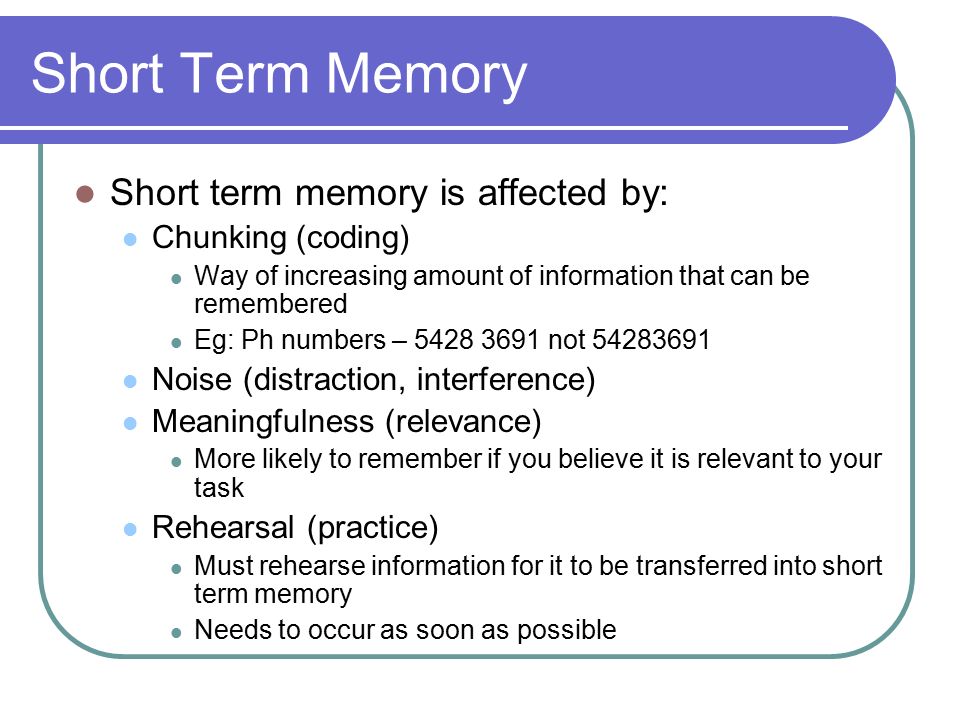 Short Term Memory

Short term memory is affected by:

Chunking (coding)

Way of increasing amount of information that can be remembered

Eg: Ph numbers – 5428 3691 not 54283691

Noise (distraction, interference)

Meaningfulness (relevance)

More likely to remember if you believe it is relevant to your task

Rehearsal (practice)

Must rehearse information for it to be transferred into short term memory

Needs to occur as soon as possible